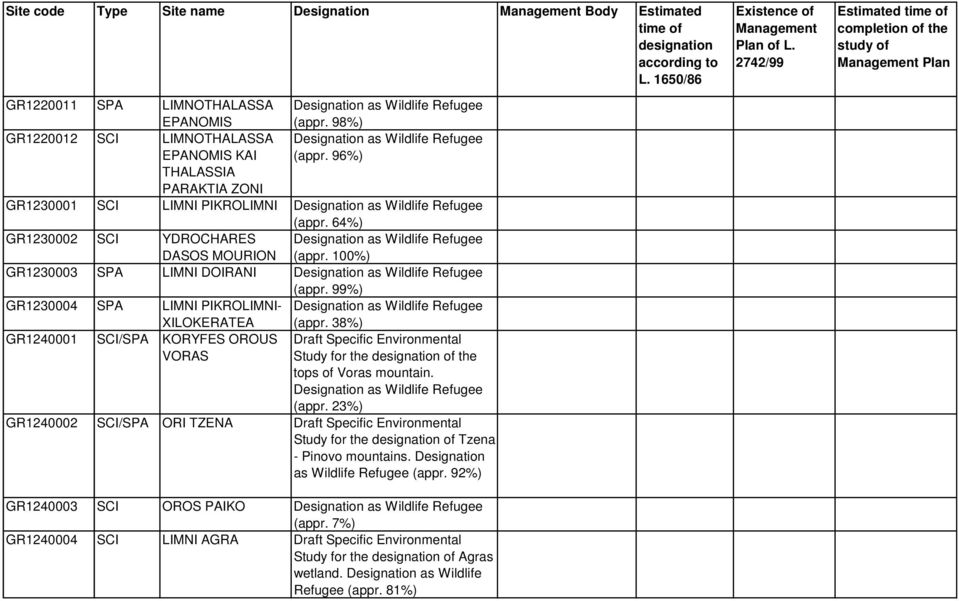 | Site code | Type | Site name | Designation | Management Body | Estimated time of designation according to L. 1650/86 | Existence of Management Plan of L. 2742/99 | Estimated time of completion of the study of Management Plan |
|---|---|---|---|---|---|---|---|
| GR1220011 | SPA | LIMNOTHALASSA EPANOMIS | Designation as Wildlife Refugee (appr. 98%) | | | | |
| GR1220012 | SCI | LIMNOTHALASSA EPANOMIS KAI THALASSIA PARAKTIA ZONI | Designation as Wildlife Refugee (appr. 96%) | | | | |
| GR1230001 | SCI | LIMNI PIKROLIMNI | Designation as Wildlife Refugee (appr. 64%) | | | | |
| GR1230002 | SCI | YDROCHARES DASOS MOURION | Designation as Wildlife Refugee (appr. 100%) | | | | |
| GR1230003 | SPA | LIMNI DOIRANI | Designation as Wildlife Refugee (appr. 99%) | | | | |
| GR1230004 | SPA | LIMNI PIKROLIMNI-XILOKERATEA | Designation as Wildlife Refugee (appr. 38%) | | | | |
| GR1240001 | SCI/SPA | KORYFES OROUS VORAS | Draft Specific Environmental Study for the designation of the tops of Voras mountain. Designation as Wildlife Refugee (appr. 23%) | | | | |
| GR1240002 | SCI/SPA | ORI TZENA | Draft Specific Environmental Study for the designation of Tzena - Pinovo mountains. Designation as Wildlife Refugee (appr. 92%) | | | | |
| GR1240003 | SCI | OROS PAIKO | Designation as Wildlife Refugee (appr. 7%) | | | | |
| GR1240004 | SCI | LIMNI AGRA | Draft Specific Environmental Study for the designation of Agras wetland. Designation as Wildlife Refugee (appr. 81%) | | | | |